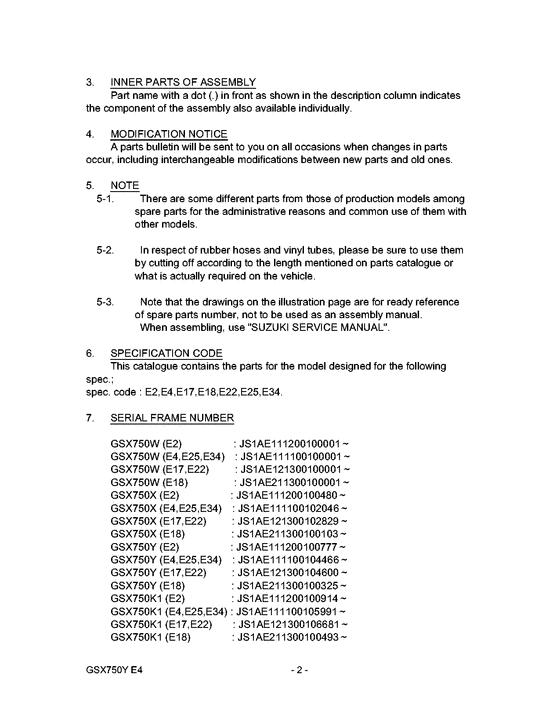 3. INNER PARTS OF ASSEMBLY
Part name with a dot (.) in front as shown in the description column indicates the component of the assembly also available individually.

4. MODIFICATION NOTICE
A parts bulletin will be sent to you on all occasions when changes in parts occur, including interchangeable modifications between new parts and old ones.

5. NOTE
5-1. There are some different parts from those of production models among spare parts for the administrative reasons and common use of them with other models.

5-2. In respect of rubber hoses and vinyl tubes, please be sure to use them by cutting off according to the length mentioned on parts catalogue or what is actually required on the vehicle.

5-3. Note that the drawings on the illustration page are for ready reference of spare parts number, not to be used as an assembly manual.
When assembling, use "SUZUKI SERVICE MANUAL".

6. SPECIFICATION CODE
This catalogue contains the parts for the model designed for the following spec.;
spec. code : E2,E4,E17,E18,E22,E25,E34.

7. SERIAL FRAME NUMBER

GSX750W (E2) : JS1AE111200100001 ~
GSX750W (E4,E25,E34) : JS1AE111100100001 ~
GSX750W (E17,E22) : JS1AE121300100001 ~
GSX750W (E18) : JS1AE211300100001 ~
GSX750X (E2) : JS1AE111200100480 ~
GSX750X (E4,E25,E34) : JS1AE111100102046 ~
GSX750X (E17,E22) : JS1AE121300102829 ~
GSX750X (E18) : JS1AE211300100103 ~
GSX750Y (E2) : JS1AE111200100777 ~
GSX750Y (E4,E25,E34) : JS1AE111100104466 ~
GSX750Y (E17,E22) : JS1AE121300104600 ~
GSX750Y (E18) : JS1AE211300100325 ~
GSX750K1 (E2) : JS1AE111200100914 ~
GSX750K1 (E4,E25,E34) : JS1AE111100105991 ~
GSX750K1 (E17,E22) : JS1AE121300106681 ~
GSX750K1 (E18) : JS1AE211300100493 ~

GSX750Y E4 - 2 -